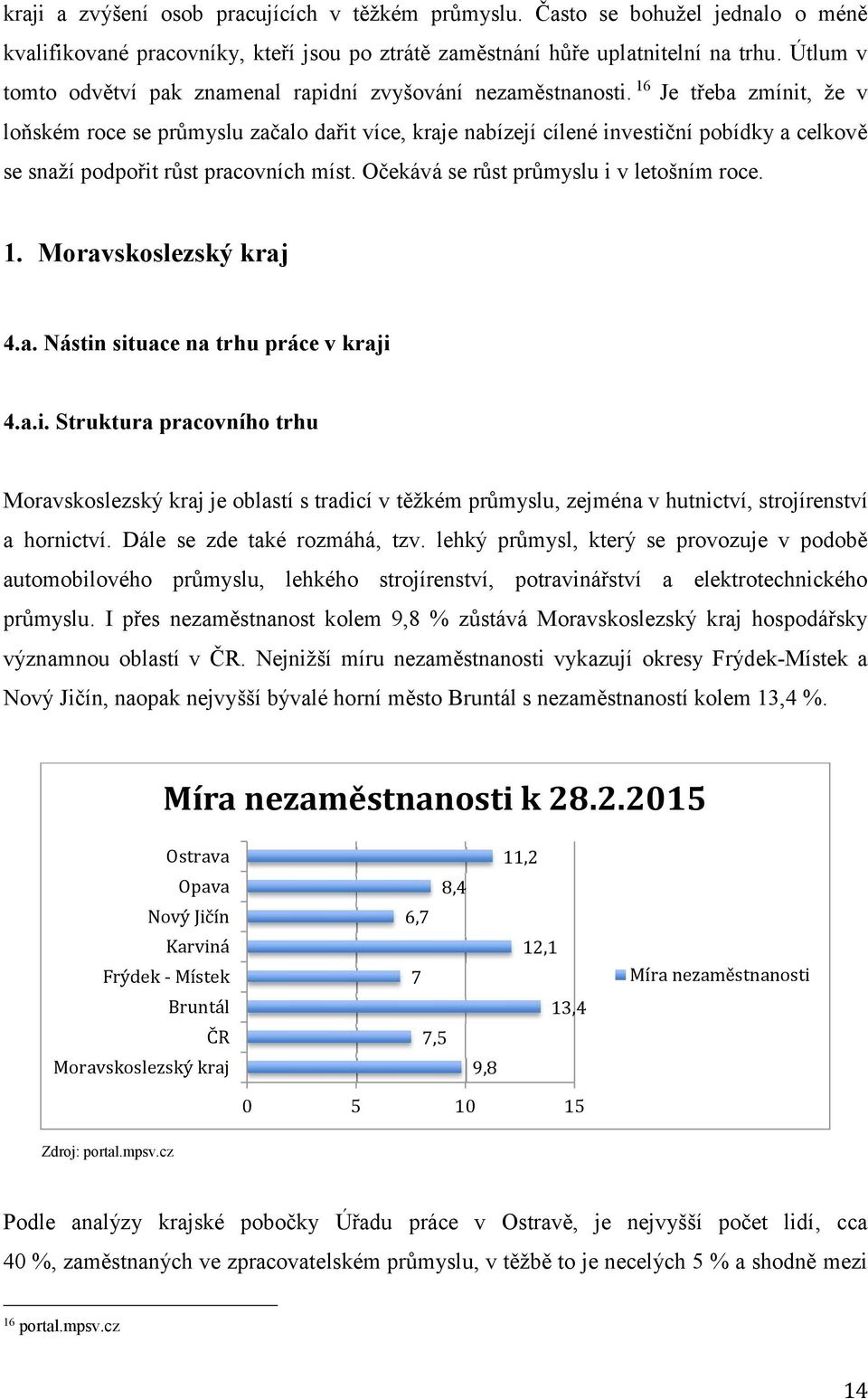 kraji a zvýšení osob pracujících v těžkém průmyslu. Často se bohužel jednalo o méně kvalifikované pracovníky, kteří jsou po ztrátě zaměstnání hůře uplatnitelní na trhu. Útlum v tomto odvětví pak znamenal rapidní zvyšování nezaměstnanosti. $^{16}$ Je třeba zmínit, že v loňském roce se průmyslu začalo dařit více, kraje nabízejí cílené investiční pobídky a celkově se snaží podpořit růst pracovních míst. Očekává se růst průmyslu i v letošním roce.

1. Moravskoslezský kraj

4.a. Nástin situace na trhu práce v kraji

4.a.i. Struktura pracovního trhu

Moravskoslezský kraj je oblastí s tradicí v těžkém průmyslu, zejména v hutnictví, strojírenství a hornictví. Dále se zde také rozmáhá, tzv. lehký průmysl, který se provozuje v podobě automobilového průmyslu, lehkého strojírenství, potravinářství a elektrotechnického průmyslu. I přes nezaměstnanost kolem 9,8 % zůstává Moravskoslezský kraj hospodářsky významnou oblastí v ČR. Nejnižší míru nezaměstnanosti vykazují okresy Frýdek-Místek a Nový Jičín, naopak nejvyšší bývalé horní město Bruntál s nezaměstnaností kolem 13,4 %.

Míra nezaměstnanosti k 28.2.2015

Ostrava 11,2
Opava 8,4
Nový Jičín 6,7
Karviná 12,1
Frýdek - Místek 7
Bruntál 13,4
ČR 7,5
Moravskoslezský kraj 9,8

0 5 10 15

Míra nezaměstnanosti

Zdroj: portal.mpsv.cz

Podle analýzy krajské pobočky Úřadu práce v Ostravě, je nejvyšší počet lidí, cca 40 %, zaměstnaných ve zpracovatelském průmyslu, v těžbě to je necelých 5 % a shodně mezi

$^{16}$ portal.mpsv.cz

14